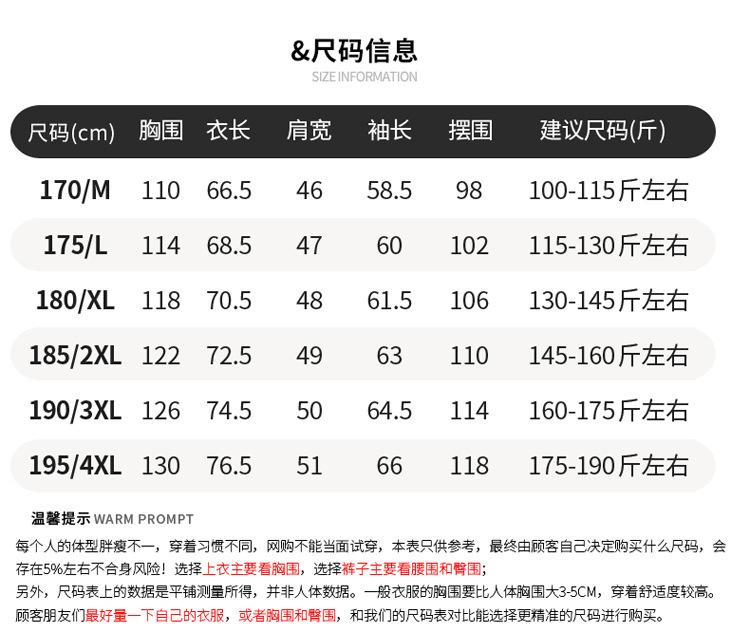 &尺码信息
SIZE INFORMATION

| 尺码(cm) | 胸围 | 衣长 | 肩宽 | 袖长 | 摆围 | 建议尺码(斤) |
|---|---|---|---|---|---|---|
| 170/M | 110 | 66.5 | 46 | 58.5 | 98 | 100-115斤左右 |
| 175/L | 114 | 68.5 | 47 | 60 | 102 | 115-130斤左右 |
| 180/XL | 118 | 70.5 | 48 | 61.5 | 106 | 130-145斤左右 |
| 185/2XL | 122 | 72.5 | 49 | 63 | 110 | 145-160斤左右 |
| 190/3XL | 126 | 74.5 | 50 | 64.5 | 114 | 160-175斤左右 |
| 195/4XL | 130 | 76.5 | 51 | 66 | 118 | 175-190斤左右 |

温馨提示 WARM PROMPT

每个人的体型胖瘦不一，穿着习惯不同，网购不能当面试穿，本表只供参考，最终由顾客自己决定购买什么尺码，会存在5%左右不合身风险！选择上衣主要看胸围，选择裤子主要看腰围和臀围；

另外，尺码表上的数据是平铺测量所得，并非人体数据。一般衣服的胸围要比人体胸围大3-5CM，穿着舒适度较高。

顾客朋友们最好量一下自己的衣服，或者胸围和臀围，和我们的尺码表对比能选择更精准的尺码进行购买。